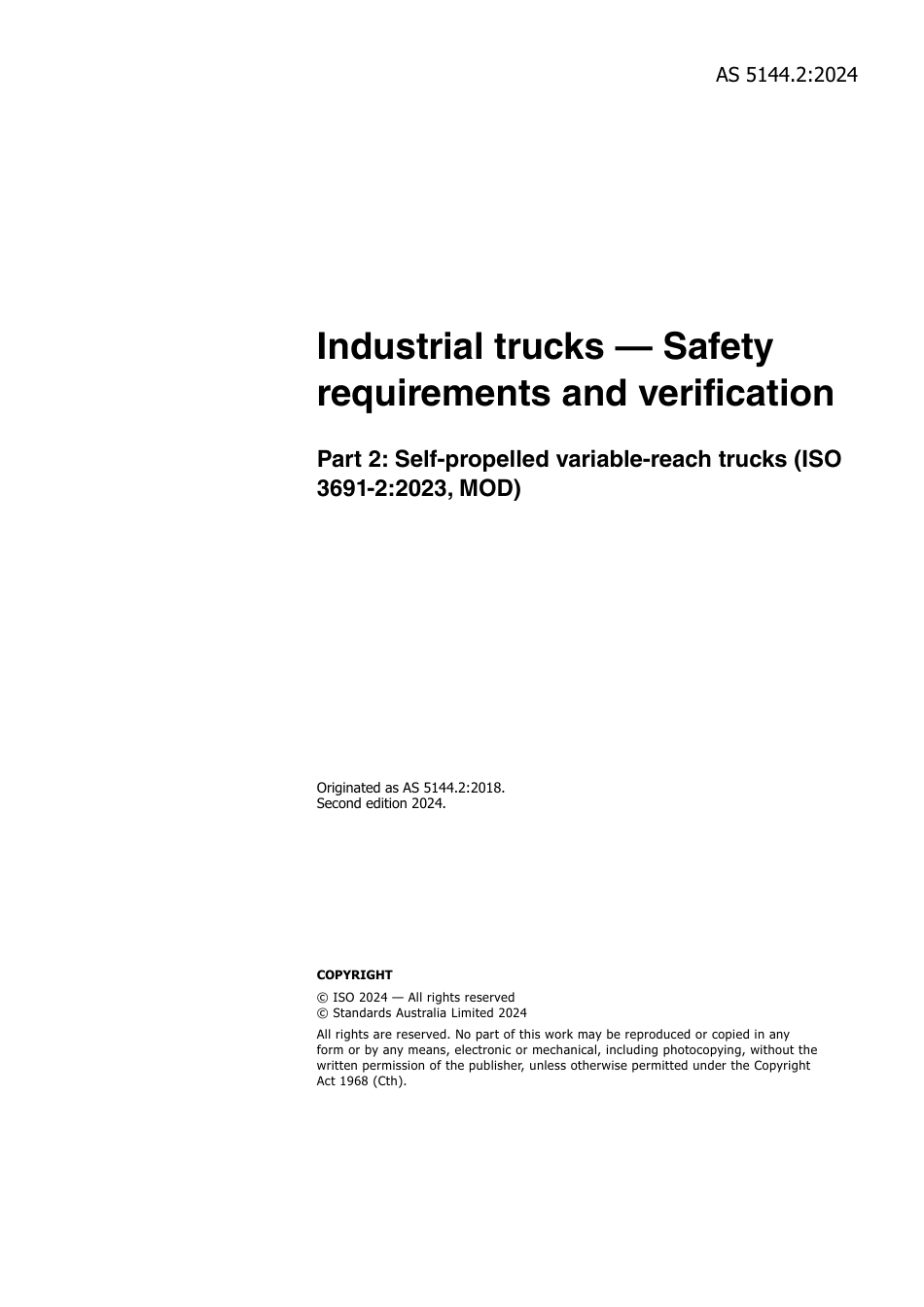 AS 5144.2:2024

Industrial trucks — Safety requirements and verification

Part 2: Self-propelled variable-reach trucks (ISO 3691-2:2023, MOD)

Originated as AS 5144.2:2018.
Second edition 2024.

COPYRIGHT

© ISO 2024 — All rights reserved
© Standards Australia Limited 2024

All rights are reserved. No part of this work may be reproduced or copied in any form or by any means, electronic or mechanical, including photocopying, without the written permission of the publisher, unless otherwise permitted under the Copyright Act 1968 (Cth).